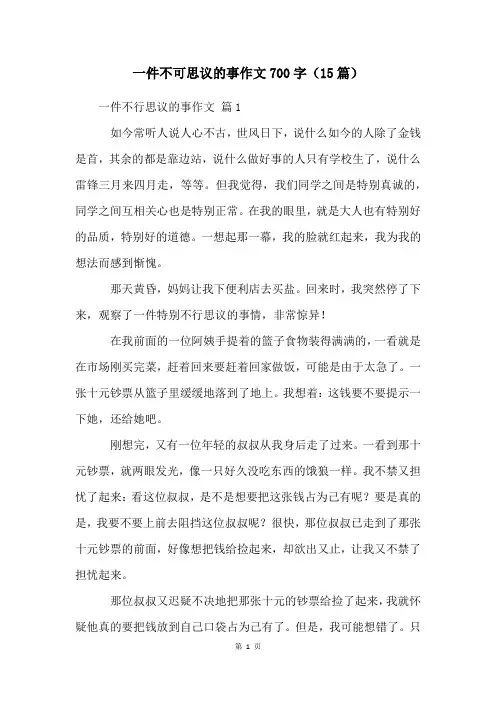 一件不可思议的事作文 700 字（15 篇）

一件不行思议的事作文 篇 1

如今常听人说人心不古，世风日下，说什么如今的人除了金钱是首，其余的都是靠边站，说什么做好事的人只有学校生了，说什么雷锋三月来四月走，等等。但我觉得，我们同学之间是特别真诚的，同学之间互相关心也是特别正常。在我的眼里，就是大人也有特别好的品质，特别好的道德。一想起那一幕，我的脸就红起来，我为我的想法而感到惭愧。

那天黄昏，妈妈让我下便利店去买盐。回来时，我突然停了下来，观察了一件特别不行思议的事情，非常惊异！

在我前面的一位阿姨手提着的篮子食物装得满满的，一看就是在市场刚买完菜，赶着回来要赶着回家做饭，可能是由于太急了。一张十元钞票从篮子里缓缓地落到了地上。我想着：这钱要不要提示一下她，还给她吧。

刚想完，又有一位年轻的叔叔从我身后走了过来。一看到那十元钞票，就两眼发光，像一只好久没吃东西的饿狼一样。我不禁又担忧了起来：看这位叔叔，是不是想要把这张钱占为己有呢？要是真的是，我要不要上前去阻挡这位叔叔呢？很快，那位叔叔已走到了那张十元钞票的前面，好像想把钱给捡起来，却欲出又止，让我又不禁了担忧起来。

那位叔叔又迟疑不决地把那张十元的钞票给捡了起来，我就怀疑他真的要把钱放到自己口袋占为己有了。但是，我可能想错了。只

第 1 页